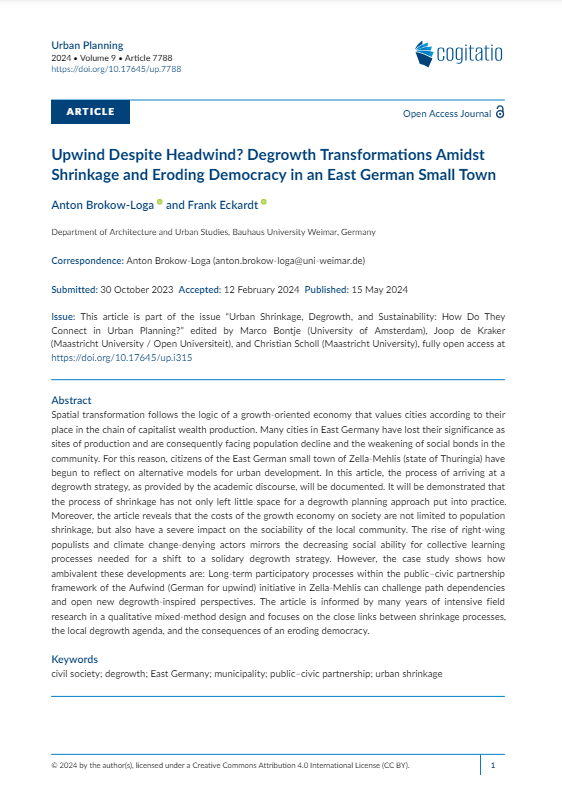 Urban Planning
2024 • Volume 9 • Article 7788
https://doi.org/10.17645/up.7788

cogitatio

ARTICLE

Open Access Journal

Upwind Despite Headwind? Degrowth Transformations Amidst Shrinkage and Eroding Democracy in an East German Small Town

Anton Brokow-Loga and Frank Eckardt

Department of Architecture and Urban Studies, Bauhaus University Weimar, Germany

Correspondence: Anton Brokow-Loga (anton.brokow-loga@uni-weimar.de)

Submitted: 30 October 2023 Accepted: 12 February 2024 Published: 15 May 2024

Issue: This article is part of the issue "Urban Shrinkage, Degrowth, and Sustainability: How Do They Connect in Urban Planning?" edited by Marco Bontje (University of Amsterdam), Joop de Kraker (Maastricht University / Open Universiteit), and Christian Scholl (Maastricht University), fully open access at https://doi.org/10.17645/up.i315

Abstract
Spatial transformation follows the logic of a growth-oriented economy that values cities according to their place in the chain of capitalist wealth production. Many cities in East Germany have lost their significance as sites of production and are consequently facing population decline and the weakening of social bonds in the community. For this reason, citizens of the East German small town of Zella-Mehlis (state of Thuringia) have begun to reflect on alternative models for urban development. In this article, the process of arriving at a degrowth strategy, as provided by the academic discourse, will be documented. It will be demonstrated that the process of shrinkage has not only left little space for a degrowth planning approach put into practice. Moreover, the article reveals that the costs of the growth economy on society are not limited to population shrinkage, but also have a severe impact on the sociability of the local community. The rise of right-wing populists and climate change-denying actors mirrors the decreasing social ability for collective learning processes needed for a shift to a solidary degrowth strategy. However, the case study shows how ambivalent these developments are: Long-term participatory processes within the public–civic partnership framework of the Aufwind (German for upwind) initiative in Zella-Mehlis can challenge path dependencies and open new degrowth-inspired perspectives. The article is informed by many years of intensive field research in a qualitative mixed-method design and focuses on the close links between shrinkage processes, the local degrowth agenda, and the consequences of an eroding democracy.

Keywords
civil society; degrowth; East Germany; municipality; public–civic partnership; urban shrinkage

© 2024 by the author(s), licensed under a Creative Commons Attribution 4.0 International License (CC BY).

1